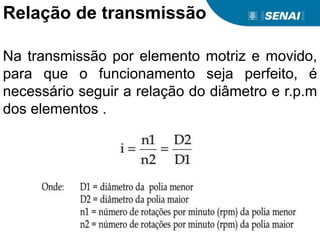 Relação de transmissão

SENAI

Na transmissão por elemento motriz e movido, para que o funcionamento seja perfeito, é necessário seguir a relação do diâmetro e r.p.m dos elementos .

$i = \frac{n1}{n2} = \frac{D2}{D1}$

Onde: D1 = diâmetro da polia menor
D2 = diâmetro da polia maior
n1 = número de rotações por minuto (rpm) da polia menor
n2 = número de rotações por minuto (rpm) da polia maior